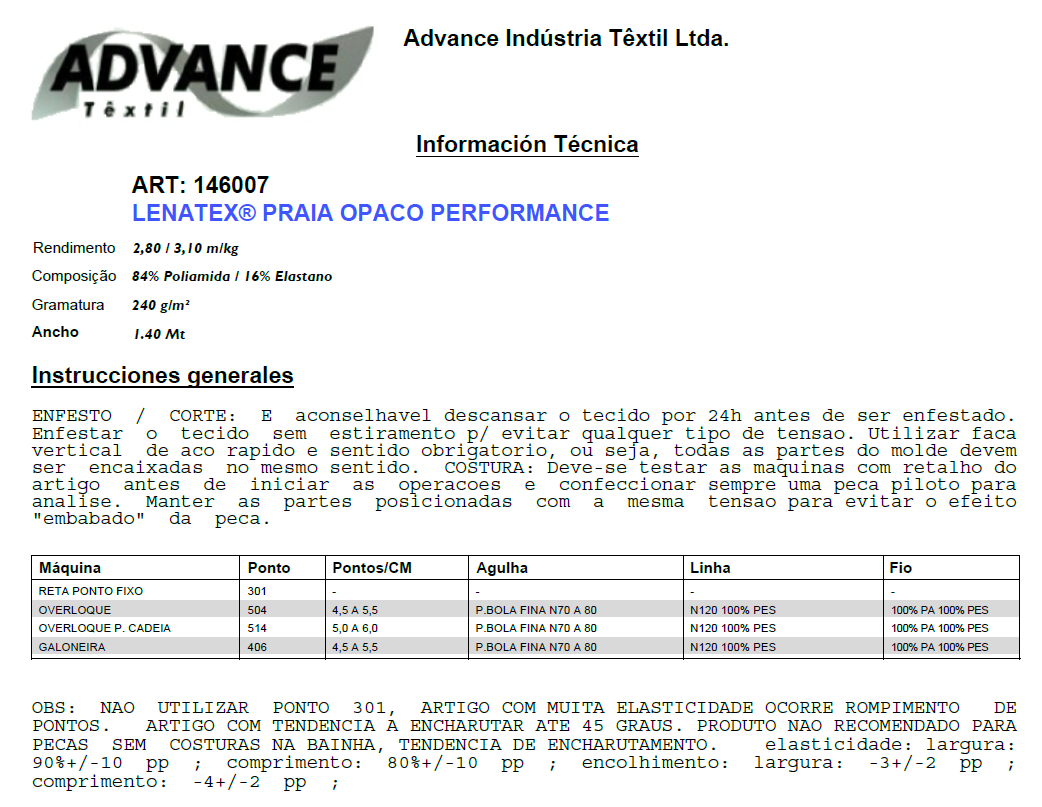 ADVANCE
Têxtil

Advance Indústria Têxtil Ltda.

Información Técnica

ART: 146007
LENATEX® PRAIA OPACO PERFORMANCE

Rendimento 2,80 / 3,10 m/kg
Composição 84% Poliamida / 16% Elastano
Gramatura 240 g/m²
Ancho 1.40 Mt

Instrucciones generales

ENFESTO / CORTE: E aconselhavel descansar o tecido por 24h antes de ser enfestado. Enfestar o tecido sem estiramento p/ evitar qualquer tipo de tensao. Utilizar faca vertical de aco rapido e sentido obrigatorio, ou seja, todas as partes do molde devem ser encaixadas no mesmo sentido. COSTURA: Deve-se testar as maquinas com retalho do artigo antes de iniciar as operacoes e confeccionar sempre uma peca piloto para analise. Manter as partes posicionadas com a mesma tensao para evitar o efeito "embabado" da peca.

| Máquina | Ponto | Pontos/CM | Agulha | Linha | Fio |
|---|---|---|---|---|---|
| RETA PONTO FIXO | 301 | - | - | - | - |
| OVERLOQUE | 504 | 4,5 A 5,5 | P.BOLA FINA N70 A 80 | N120 100% PES | 100% PA 100% PES |
| OVERLOQUE P. CADEIA | 514 | 5,0 A 6,0 | P.BOLA FINA N70 A 80 | N120 100% PES | 100% PA 100% PES |
| GALONEIRA | 406 | 4,5 A 5,5 | P.BOLA FINA N70 A 80 | N120 100% PES | 100% PA 100% PES |

OBS: NAO UTILIZAR PONTO 301, ARTIGO COM MUITA ELASTICIDADE OCORRE ROMPIMENTO DE PONTOS. ARTIGO COM TENDENCIA A ENCHARUTAR ATE 45 GRAUS. PRODUTO NAO RECOMENDADO PARA PECAS SEM COSTURAS NA BAINHA, TENDENCIA DE ENCHARUTAMENTO. elasticidade: largura: 90%+/-10 pp ; comprimento: 80%+/-10 pp ; encolhimento: largura: -3+/-2 pp ; comprimento: -4+/-2 pp ;